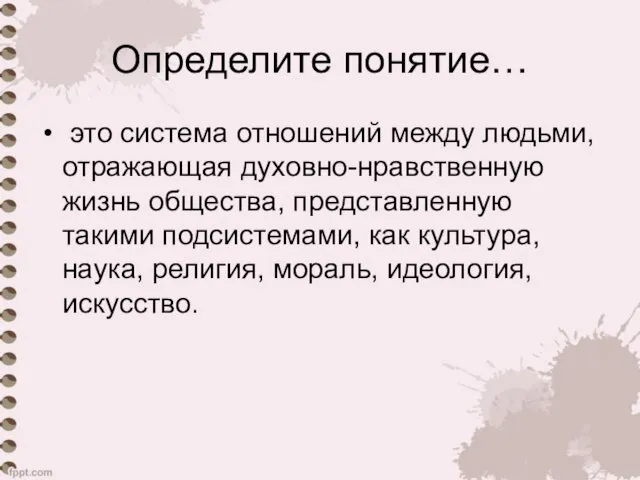 Определите понятие…

• это система отношений между людьми, отражающая духовно-нравственную жизнь общества, представленную такими подсистемами, как культура, наука, религия, мораль, идеология, искусство.

fppt.com